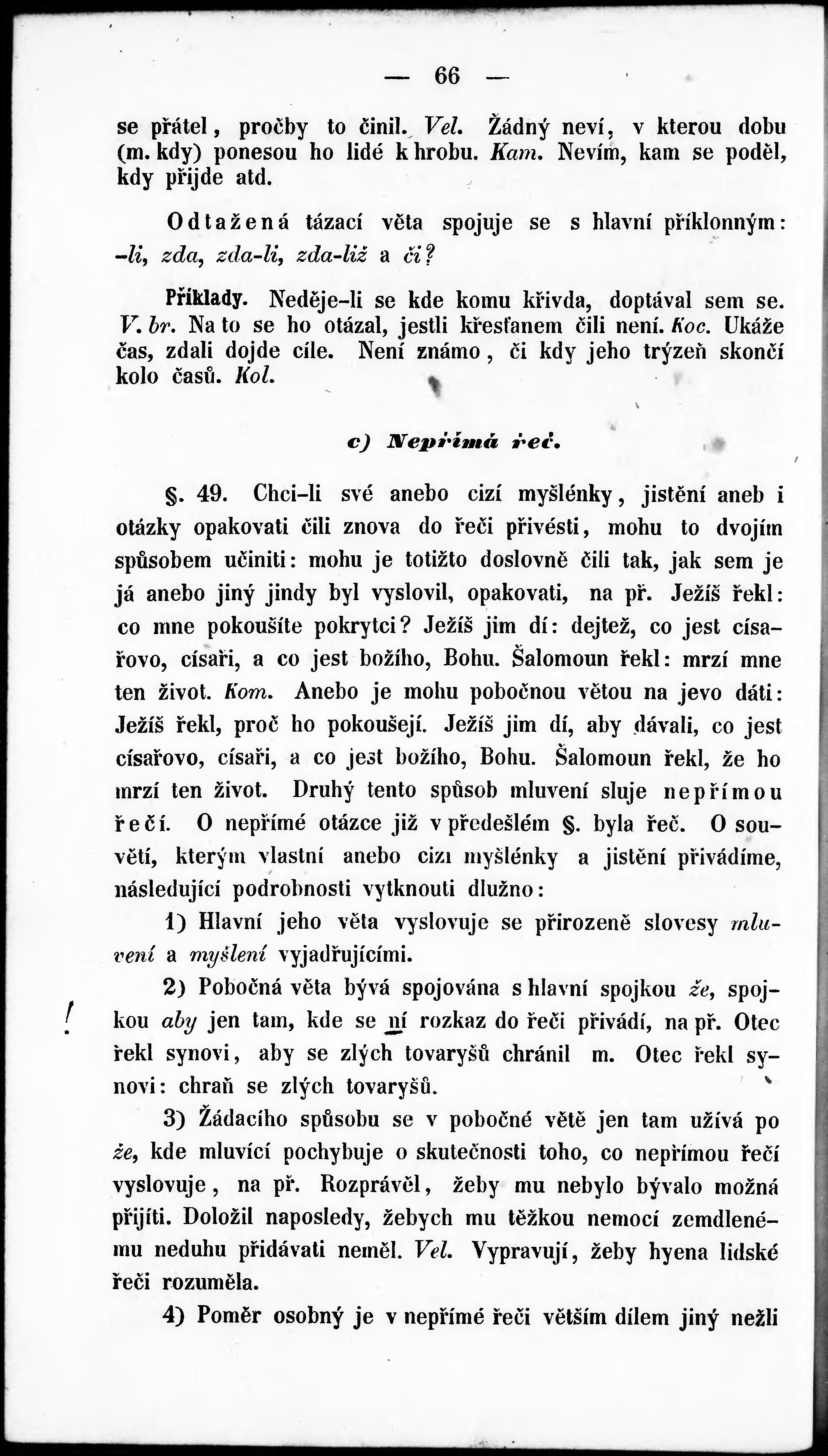 — 66 —

se přátel, pročby to činil. Vel. Žádný neví, v kterou dobu (m. kdy) ponesou ho lidé k hrobu. Kam. Nevím, kam se poděl, kdy přijde atd.

Odtažená tázací věta spojuje se s hlavní příklonným: -li, zda, zda-li, zda-liž a či?

Příklady. Neděje-li se kde komu křivda, doptával sem se. V. br. Na to se ho otázal, jestli křesťanem čili není. Koc. Ukáže čas, zdali dojde cíle. Není známo, či kdy jeho trýzeň skončí kolo časů. Kol.

c) Nepřímá řeč.

§. 49. Chci-li své anebo cizí myšlénky, jistění aneb i otázky opakovati čili znova do řeči přivésti, mohu to dvojím spůsobem učiniti: mohu je totižto doslovně čili tak, jak sem je já anebo jiný jindy byl vyslovil, opakovati, na př. Ježíš řekl: co mne pokoušíte pokrytci? Ježíš jim dí: dejtež, co jest císařovo, císaři, a co jest božího, Bohu. Šalomoun řekl: mrzí mne ten život. Kom. Anebo je mohu pobočnou větou na jevo dáti: Ježíš řekl, proč ho pokoušejí. Ježíš jim dí, aby dávali, co jest císařovo, císaři, a co jest božího, Bohu. Šalomoun řekl, že ho mrzí ten život. Druhý tento spůsob mluvení sluje nepřímou řečí. O nepřímé otázce již v předešlém §. byla řeč. O souvětí, kterým vlastní anebo cizí myšlénky a jistění přivádíme, následující podrobnosti vytknouti dlužno:

1) Hlavní jeho věta vyslovuje se přirozeně slovesy mluvení a myšlení vyjadřujícími.

2) Pobočná věta bývá spojována s hlavní spojkou že, spojkou aby jen tam, kde se ní rozkaz do řeči přivádí, na př. Otec řekl synovi, aby se zlých tovaryšů chránil m. Otec řekl synovi: chraň se zlých tovaryšů.

3) Žádacího spůsobu se v pobočné větě jen tam užívá po že, kde mluvící pochybuje o skutečnosti toho, co nepřímou řečí vyslovuje, na př. Rozprávěl, žeby mu nebylo bývalo možná přijíti. Doložil naposledy, žebych mu těžkou nemocí zemdlenému neduhu přidávati neměl. Vel. Vypravují, žeby hyena lidské řeči rozuměla.

4) Poměr osobný je v nepřímé řeči větším dílem jiný nežli